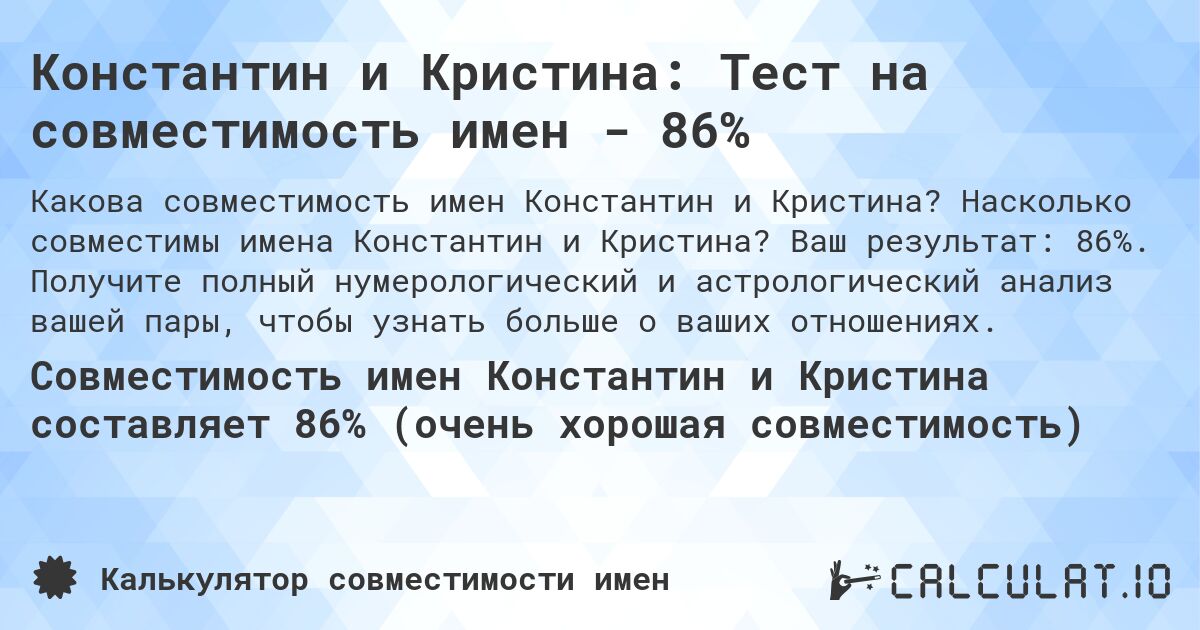 Константин и Кристина: Тест на совместимость имен - 86%

Какова совместимость имен Константин и Кристина? Насколько совместимы имена Константин и Кристина? Ваш результат: 86%. Получите полный нумерологический и астрологический анализ вашей пары, чтобы узнать больше о ваших отношениях.

Совместимость имен Константин и Кристина составляет 86% (очень хорошая совместимость)

Калькулятор совместимости имен

CALCULAT.IO